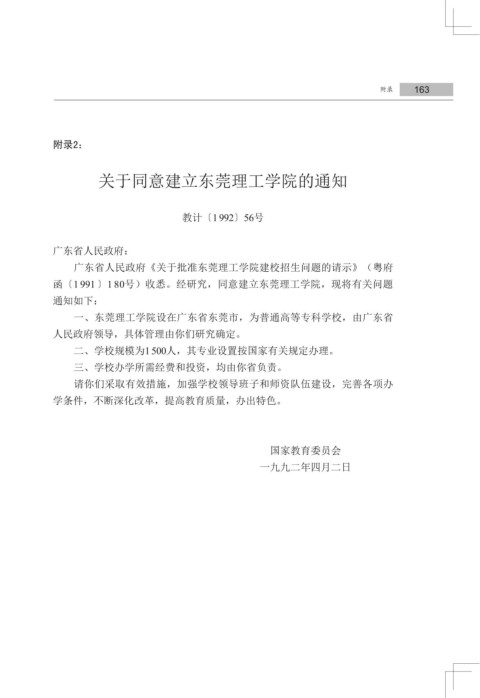 附录 163

附录2：

关于同意建立东莞理工学院的通知

教计〔1992〕56号

广东省人民政府：

广东省人民政府《关于批准东莞理工学院建校招生问题的请示》（粤府函〔1991〕180号）收悉。经研究，同意建立东莞理工学院，现将有关问题通知如下：

一、东莞理工学院设在广东省东莞市，为普通高等专科学校，由广东省人民政府领导，具体管理由你们研究确定。

二、学校规模为1500人，其专业设置按国家有关规定办理。

三、学校办学所需经费和投资，均由你省负责。

请你们采取有效措施，加强学校领导班子和师资队伍建设，完善各项办学条件，不断深化改革，提高教育质量，办出特色。

国家教育委员会
一九九二年四月二日